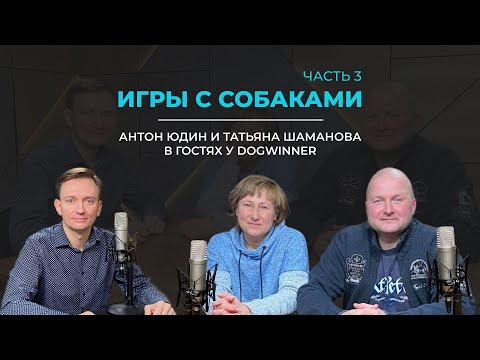 ЧАСТЬ 3
ИГРЫ С СОБАКАМИ

АНТОН ЮДИН И ТАТЬЯНА ШАМАНОВА В ГОСТЯХ У DOGWINNER